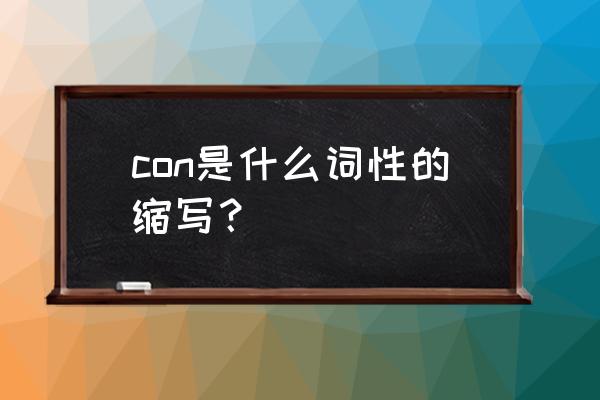 con是什么词性的缩写？